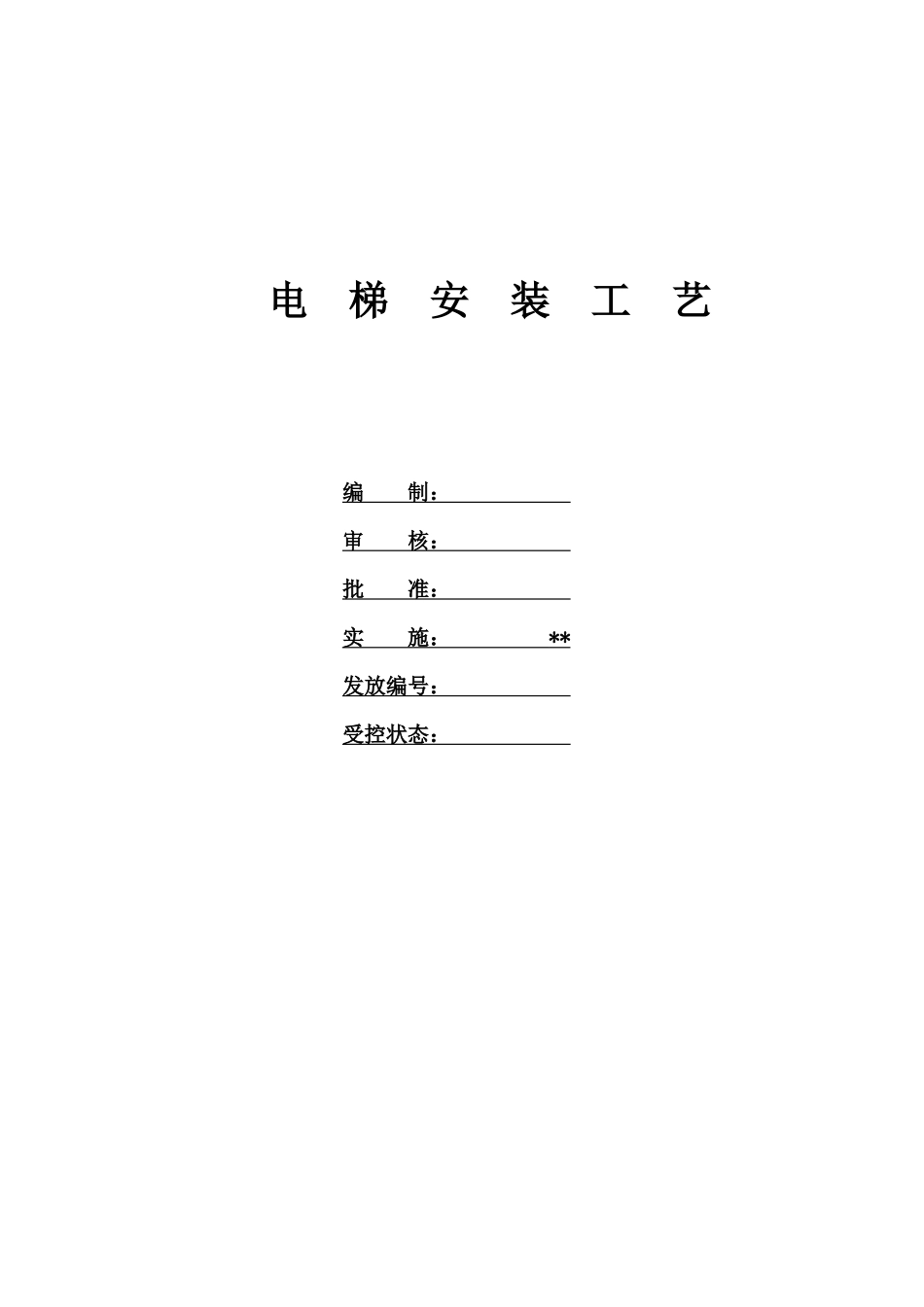 电 梯 安 装 工 艺

编 制：

审 核：

批 准：

实 施： **

发放编号：

受控状态：